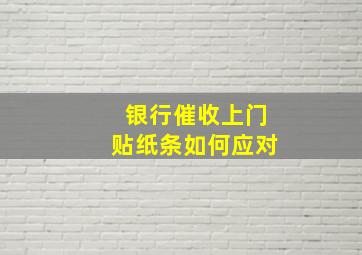 银行催收上门
贴纸条如何应对